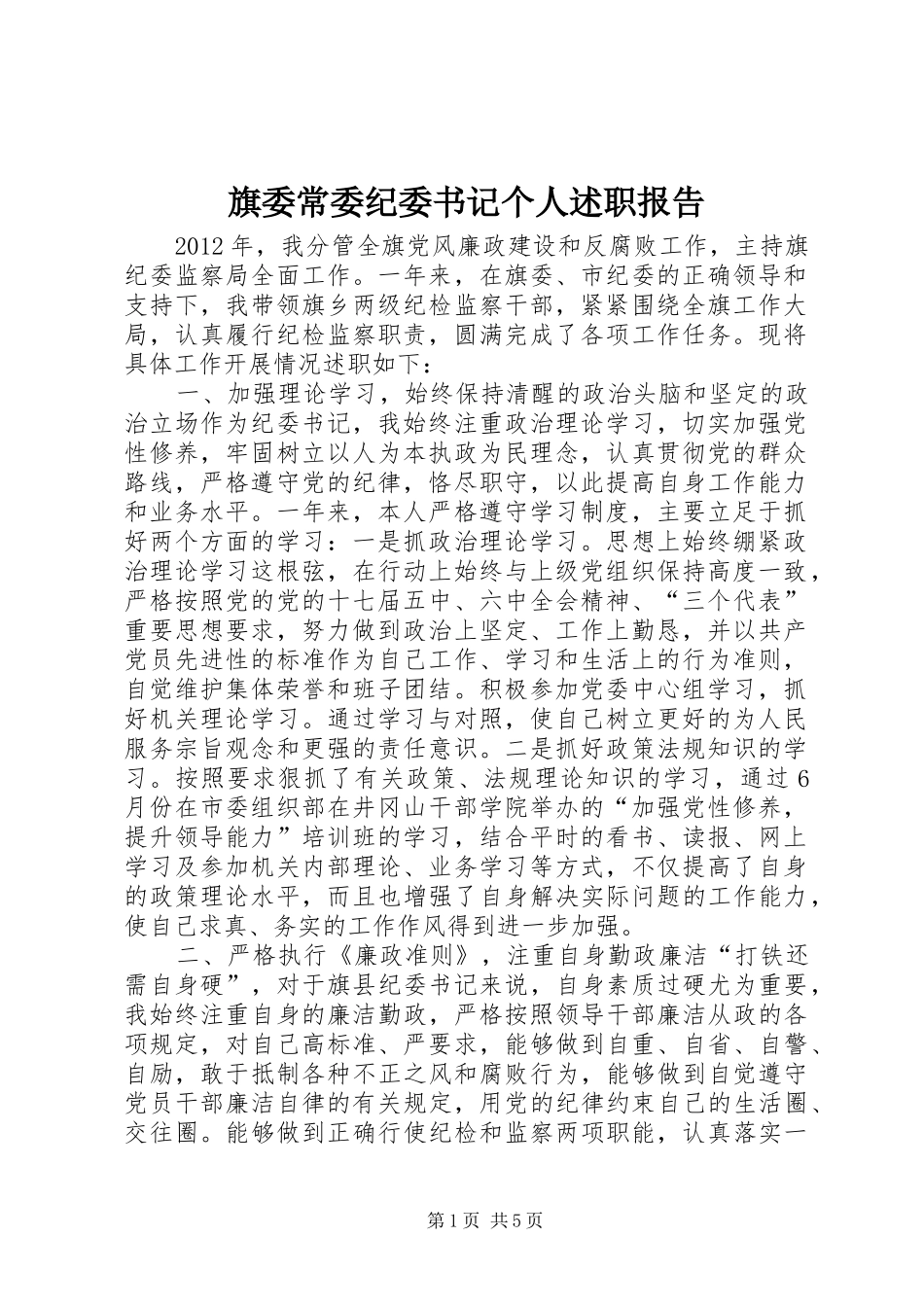 旗委常委纪委书记个人述职报告

2012年，我分管全旗党风廉政建设和反腐败工作，主持旗纪委监察局全面工作。一年来，在旗委、市纪委的正确领导和支持下，我带领旗乡两级纪检监察干部，紧紧围绕全旗工作大局，认真履行纪检监察职责，圆满完成了各项工作任务。现将具体工作开展情况述职如下：

一、加强理论学习，始终保持清醒的政治头脑和坚定的政治立场作为纪委书记，我始终注重政治理论学习，切实加强党性修养，牢固树立以人为本执政为民理念，认真贯彻党的群众路线，严格遵守党的纪律，恪尽职守，以此提高自身工作能力和业务水平。一年来，本人严格遵守学习制度，主要立足于抓好两个方面的学习：一是抓政治理论学习。思想上始终绷紧政治理论学习这根弦，在行动上始终与上级党组织保持高度一致，严格按照党的党的十七届五中、六中全会精神、“三个代表”重要思想要求，努力做到政治上坚定、工作上勤恳，并以共产党员先进性的标准作为自己工作、学习和生活上的行为准则，自觉维护集体荣誉和班子团结。积极参加党委中心组学习，抓好机关理论学习。通过学习与对照，使自己树立更好的为人民服务宗旨观念和更强的责任意识。二是抓好政策法规知识的学习。按照要求狠抓了有关政策、法规理论知识的学习，通过6月份在市委组织部在井冈山干部学院举办的“加强党性修养，提升领导能力”培训班的学习，结合平时的看书、读报、网上学习及参加机关内部理论、业务学习等方式，不仅提高了自身的政策理论水平，而且也增强了自身解决实际问题的工作能力，使自己求真、务实的工作作风得到进一步加强。

二、严格执行《廉政准则》，注重自身勤政廉洁“打铁还需自身硬”，对于旗县纪委书记来说，自身素质过硬尤为重要，我始终注重自身的廉洁勤政，严格按照领导干部廉洁从政的各项规定，对自己高标准、严要求，能够做到自重、自省、自警、自励，敢于抵制各种不正之风和腐败行为，能够做到自觉遵守党员干部廉洁自律的有关规定，用党的纪律约束自己的生活圈、交往圈。能够做到正确行使纪检和监察两项职能，认真落实一

第1页 共5页